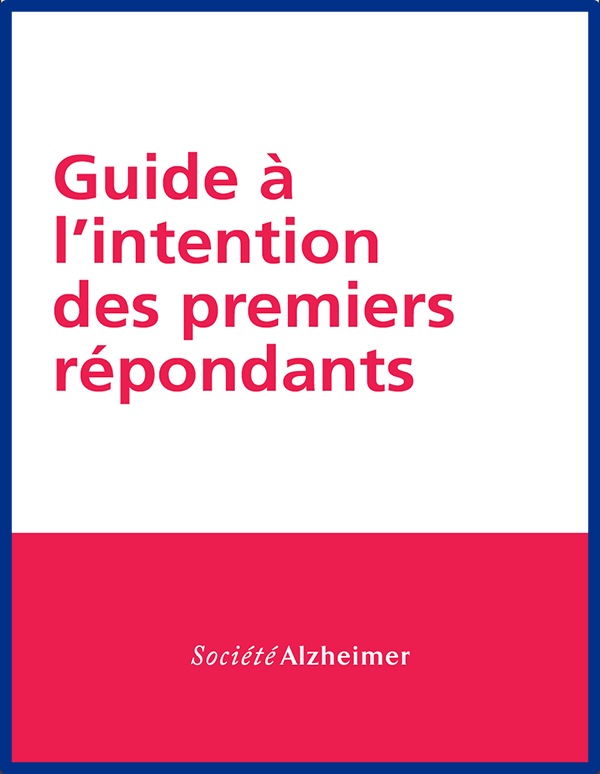 Guide à l’intention des premiers répondants

Société Alzheimer